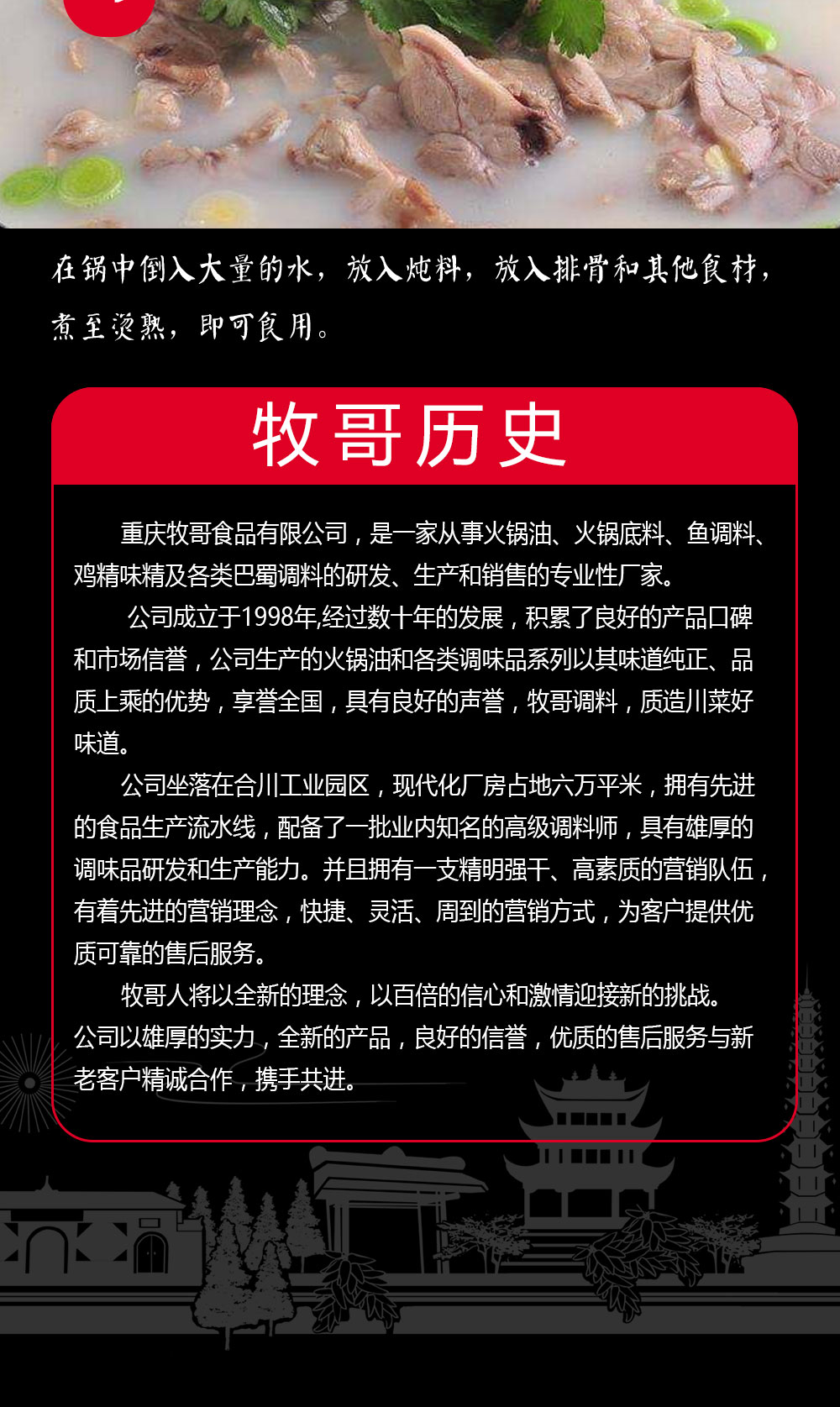 在锅中倒入大量的水，放入炖料，放入排骨和其他食材，煮至烫熟，即可食用。

牧哥历史

重庆牧哥食品有限公司，是一家从事火锅油、火锅底料、鱼调料、鸡精味精及各类巴蜀调料的研发、生产和销售的专业性厂家。

公司成立于1998年,经过数十年的发展，积累了良好的产品口碑和市场信誉，公司生产的火锅油和各类调味品系列以其味道纯正、品质上乘的优势，享誉全国，具有良好的声誉，牧哥调料，质造川菜好味道。

公司坐落在合川工业园区，现代化厂房占地六万平米，拥有先进的食品生产流水线，配备了一批业内知名的高级调料师，具有雄厚的调味品研发和生产能力。并且拥有一支精明强干、高素质的营销队伍，有着先进的营销理念，快捷、灵活、周到的营销方式，为客户提供优质可靠的售后服务。

牧哥人将以全新的理念，以百倍的信心和激情迎接新的挑战。公司以雄厚的实力，全新的产品，良好的信誉，优质的售后服务与新老客户精诚合作，携手共进。